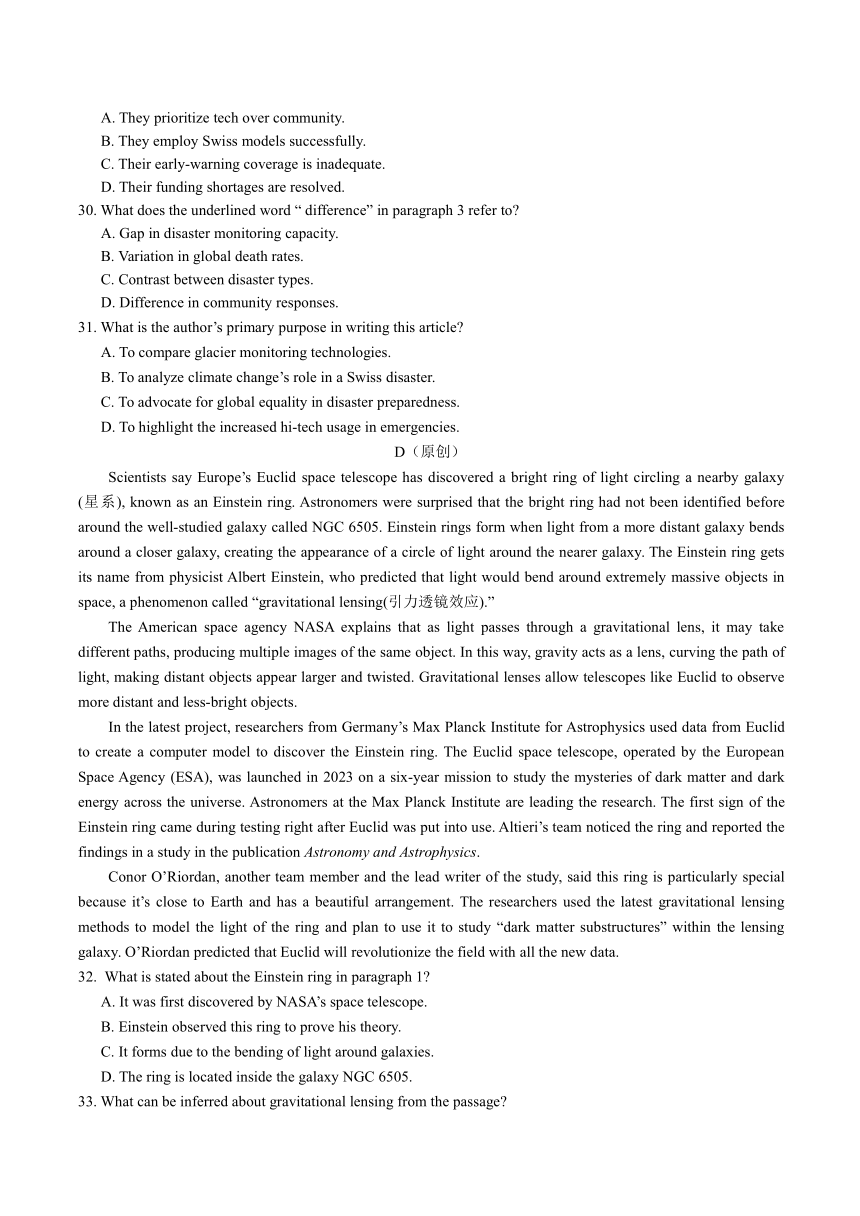 A. They prioritize tech over community.
B. They employ Swiss models successfully.
C. Their early-warning coverage is inadequate.
D. Their funding shortages are resolved.
30. What does the underlined word “ difference” in paragraph 3 refer to?
A. Gap in disaster monitoring capacity.
B. Variation in global death rates.
C. Contrast between disaster types.
D. Difference in community responses.
31. What is the author’s primary purpose in writing this article?
A. To compare glacier monitoring technologies.
B. To analyze climate change’s role in a Swiss disaster.
C. To advocate for global equality in disaster preparedness.
D. To highlight the increased hi-tech usage in emergencies.
D（原创）
Scientists say Europe’s Euclid space telescope has discovered a bright ring of light circling a nearby galaxy (星系), known as an Einstein ring. Astronomers were surprised that the bright ring had not been identified before around the well-studied galaxy called NGC 6505. Einstein rings form when light from a more distant galaxy bends around a closer galaxy, creating the appearance of a circle of light around the nearer galaxy. The Einstein ring gets its name from physicist Albert Einstein, who predicted that light would bend around extremely massive objects in space, a phenomenon called “gravitational lensing(引力透镜效应).”
The American space agency NASA explains that as light passes through a gravitational lens, it may take different paths, producing multiple images of the same object. In this way, gravity acts as a lens, curving the path of light, making distant objects appear larger and twisted. Gravitational lenses allow telescopes like Euclid to observe more distant and less-bright objects.
In the latest project, researchers from Germany’s Max Planck Institute for Astrophysics used data from Euclid to create a computer model to discover the Einstein ring. The Euclid space telescope, operated by the European Space Agency (ESA), was launched in 2023 on a six-year mission to study the mysteries of dark matter and dark energy across the universe. Astronomers at the Max Planck Institute are leading the research. The first sign of the Einstein ring came during testing right after Euclid was put into use. Altieri’s team noticed the ring and reported the findings in a study in the publication Astronomy and Astrophysics.
Conor O’Riordan, another team member and the lead writer of the study, said this ring is particularly special because it’s close to Earth and has a beautiful arrangement. The researchers used the latest gravitational lensing methods to model the light of the ring and plan to use it to study “dark matter substructures” within the lensing galaxy. O’Riordan predicted that Euclid will revolutionize the field with all the new data.
32. What is stated about the Einstein ring in paragraph 1?
A. It was first discovered by NASA’s space telescope.
B. Einstein observed this ring to prove his theory.
C. It forms due to the bending of light around galaxies.
D. The ring is located inside the galaxy NGC 6505.
33. What can be inferred about gravitational lensing from the passage?